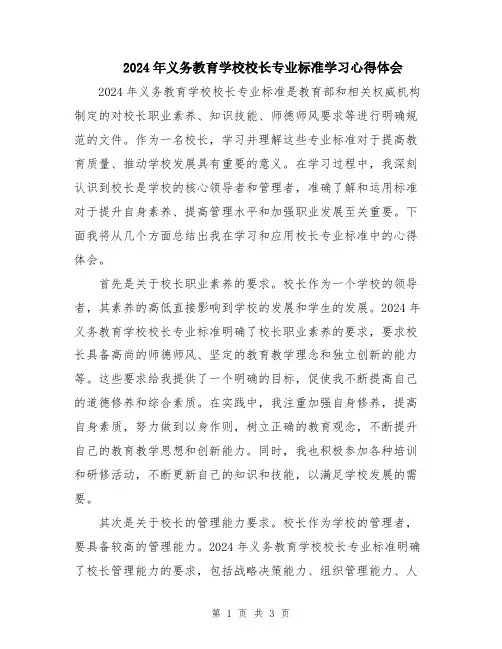 2024年义务教育学校校长专业标准学习心得体会

2024年义务教育学校校长专业标准是教育部和相关权威机构制定的对校长职业素养、知识技能、师德师风要求等进行明确规范的文件。作为一名校长，学习并理解这些专业标准对于提高教育质量、推动学校发展具有重要的意义。在学习过程中，我深刻认识到校长是学校的核心领导者和管理者，准确了解和运用标准对于提升自身素养、提高管理水平和加强职业发展至关重要。下面我将从几个方面总结出我在学习和应用校长专业标准中的心得体会。

首先是关于校长职业素养的要求。校长作为一个学校的领导者，其素养的高低直接影响到学校的发展和学生的发展。2024年义务教育学校校长专业标准明确了校长职业素养的要求，要求校长具备高尚的师德师风、坚定的教育教学理念和独立创新的能力等。这些要求给我提供了一个明确的目标，促使我不断提高自己的道德修养和综合素质。在实践中，我注重加强自身修养，提高自身素质，努力做到以身作则，树立正确的教育观念，不断提升自己的教育教学思想和创新能力。同时，我也积极参加各种培训和研修活动，不断更新自己的知识和技能，以满足学校发展的需要。

其次是关于校长的管理能力要求。校长作为学校的管理者，要具备较高的管理能力。2024年义务教育学校校长专业标准明确了校长管理能力的要求，包括战略决策能力、组织管理能力、人

第 1 页 共 3 页